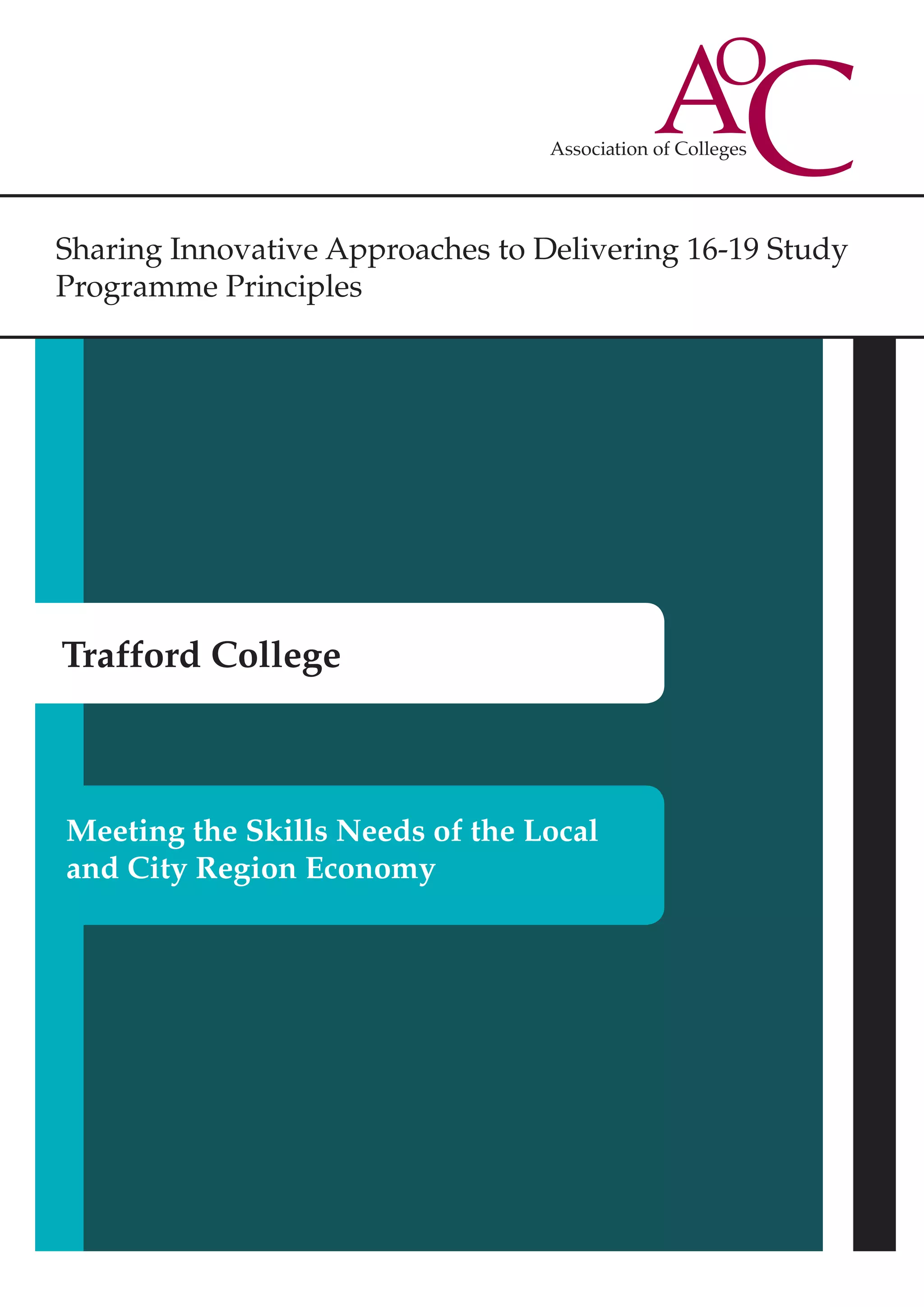 AoC
Association of Colleges

Sharing Innovative Approaches to Delivering 16-19 Study Programme Principles

Trafford College

Meeting the Skills Needs of the Local and City Region Economy